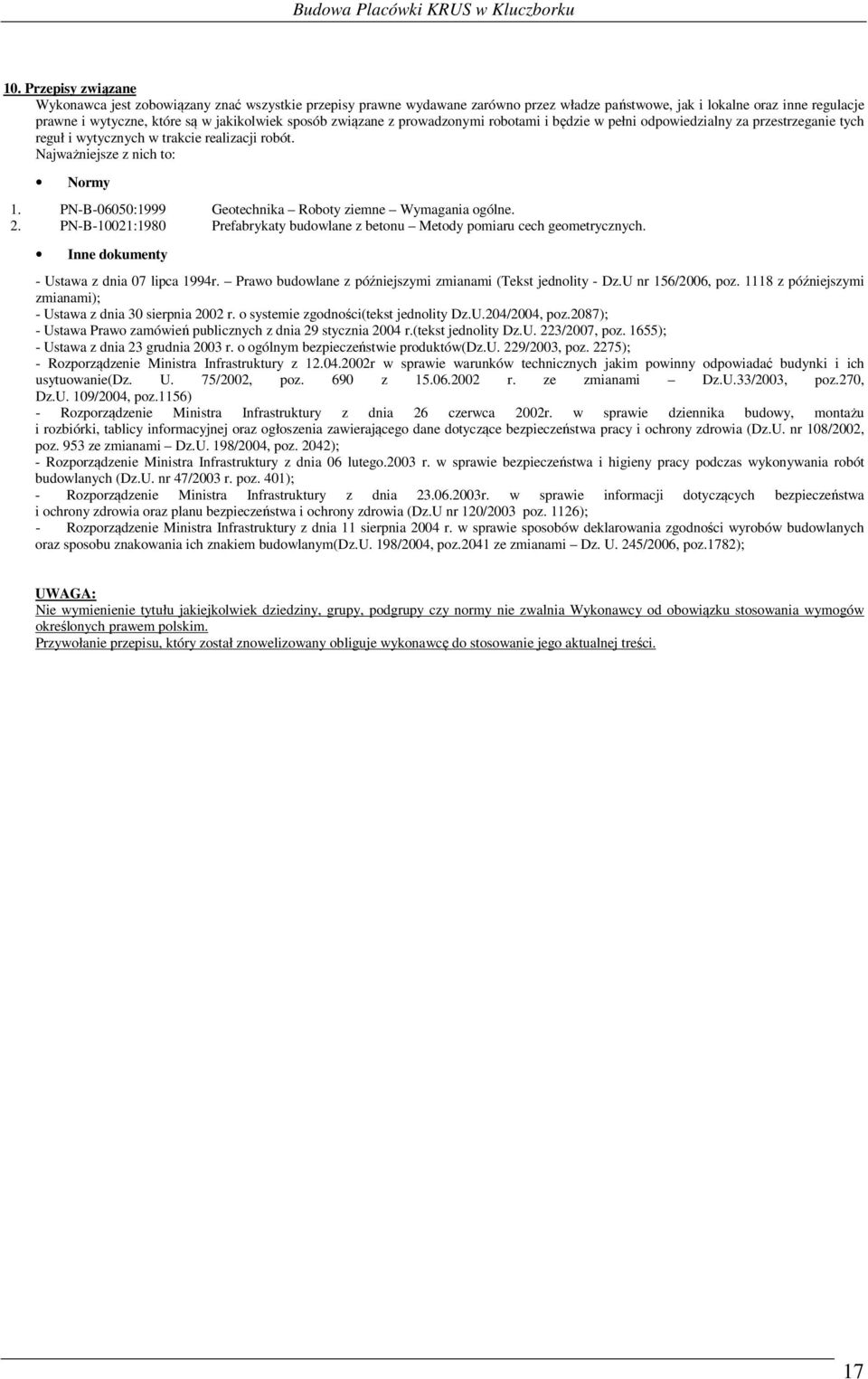 Budowa Placówki KRUS w Kluczborku

10. Przepisy związane

Wykonawca jest zobowiązany znać wszystkie przepisy prawne wydawane zarówno przez władze państwowe, jak i lokalne oraz inne regulacje prawne i wytyczne, które są w jakikolwiek sposób związane z prowadzonymi robotami i będzie w pełni odpowiedzialny za przestrzeganie tych reguł i wytycznych w trakcie realizacji robót.

Najważniejsze z nich to:

• Normy

1. PN-B-06050:1999 Geotechnika – Roboty ziemne – Wymagania ogólne.
2. PN-B-10021:1980 Prefabrykaty budowlane z betonu – Metody pomiaru cech geometrycznych.

• Inne dokumenty

- Ustawa z dnia 07 lipca 1994r. – Prawo budowlane z późniejszymi zmianami (Tekst jednolity - Dz.U nr 156/2006, poz. 1118 z późniejszymi zmianami);
- Ustawa z dnia 30 sierpnia 2002 r. o systemie zgodności(tekst jednolity Dz.U.204/2004, poz.2087);
- Ustawa Prawo zamówień publicznych z dnia 29 stycznia 2004 r.(tekst jednolity Dz.U. 223/2007, poz. 1655);
- Ustawa z dnia 23 grudnia 2003 r. o ogólnym bezpieczeństwie produktów(Dz.U. 229/2003, poz. 2275);
- Rozporządzenie Ministra Infrastruktury z 12.04.2002r w sprawie warunków technicznych jakim powinny odpowiadać budynki i ich usytuowanie(Dz. U. 75/2002, poz. 690 z 15.06.2002 r. ze zmianami – Dz.U.33/2003, poz.270, Dz.U. 109/2004, poz.1156)
- Rozporządzenie Ministra Infrastruktury z dnia 26 czerwca 2002r. w sprawie dziennika budowy, montażu i rozbiórki, tablicy informacyjnej oraz ogłoszenia zawierającego dane dotyczące bezpieczeństwa pracy i ochrony zdrowia (Dz.U. nr 108/2002, poz. 953 ze zmianami – Dz.U. 198/2004, poz. 2042);
- Rozporządzenie Ministra Infrastruktury z dnia 06 lutego.2003 r. w sprawie bezpieczeństwa i higieny pracy podczas wykonywania robót budowlanych (Dz.U. nr 47/2003 r. poz. 401);
- Rozporządzenie Ministra Infrastruktury z dnia 23.06.2003r. w sprawie informacji dotyczących bezpieczeństwa i ochrony zdrowia oraz planu bezpieczeństwa i ochrony zdrowia (Dz.U nr 120/2003 poz. 1126);
- Rozporządzenie Ministra Infrastruktury z dnia 11 sierpnia 2004 r. w sprawie sposobów deklarowania zgodności wyrobów budowlanych oraz sposobu znakowania ich znakiem budowlanym(Dz.U. 198/2004, poz.2041 ze zmianami – Dz. U. 245/2006, poz.1782);

UWAGA:
Nie wymienienie tytułu jakiejkolwiek dziedziny, grupy, podgrupy czy normy nie zwalnia Wykonawcy od obowiązku stosowania wymogów określonych prawem polskim.
Przywołanie przepisu, który został znowelizowany obliguje wykonawcę do stosowanie jego aktualnej treści.

17